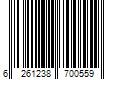 6 261238 700559